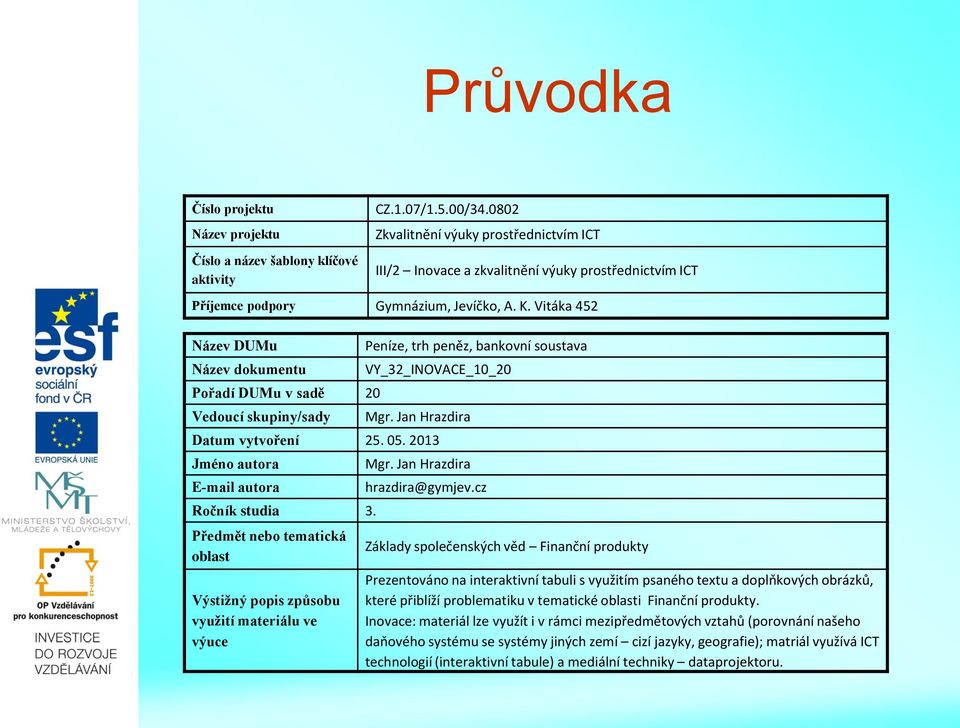 Průvodka

| Číslo projektu | CZ.1.07/1.5.00/34.0802 |
|---|---|
| Název projektu | Zkvalitnění výuky prostřednictvím ICT |
| Číslo a název šablony klíčové aktivity | III/2 – Inovace a zkvalitnění výuky prostřednictvím ICT |
| Příjemce podpory | Gymnázium, Jevíčko, A. K. Vitáka 452 |

| Název DUMu | Peníze, trh peněz, bankovní soustava |
|---|---|
| Název dokumentu | VY_32_INOVACE_10_20 |
| Pořadí DUMu v sadě | 20 |
| Vedoucí skupiny/sady | Mgr. Jan Hrazdira |
| Datum vytvoření | 25. 05. 2013 |
| Jméno autora | Mgr. Jan Hrazdira |
| E-mail autora | hrazdira@gymjev.cz |
| Ročník studia | 3. |
| Předmět nebo tematická oblast | Základy společenských věd – Finanční produkty |
| Výstižný popis způsobu využití materiálu ve výuce | Prezentováno na interaktivní tabuli s využitím psaného textu a doplňkových obrázků, které přiblíží problematiku v tematické oblasti Finanční produkty. Inovace: materiál lze využít i v rámci mezipředmětových vztahů (porovnání našeho daňového systému se systémy jiných zemí – cizí jazyky, geografie); matriál využívá ICT technologií (interaktivní tabule) a mediální techniky – dataprojektoru. |

esf
evropský sociální fond v ČR

EVROPSKÁ UNIE

MŠMT
MINISTERSTVO ŠKOLSTVÍ, MLÁDEŽE A TĚLOVÝCHOVY

OP Vzdělávání pro konkurenceschopnost

INVESTICE DO ROZVOJE VZDĚLÁVÁNÍ